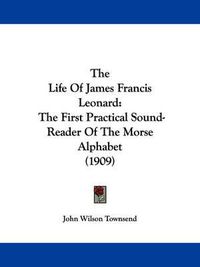 The
Life Of James Francis Leonard:
The First Practical Sound-Reader Of The Morse Alphabet
(1909)

John Wilson Townsend